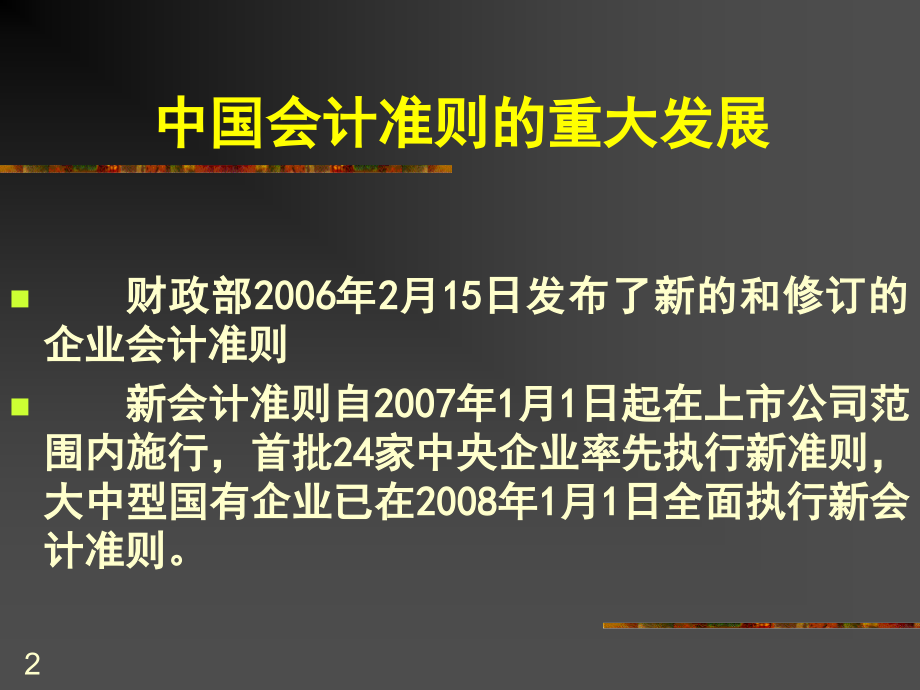 中国会计准则的重大发展

财政部2006年2月15日发布了新的和修订的企业会计准则

新会计准则自2007年1月1日起在上市公司范围内施行，首批24家中央企业率先执行新准则，大中型国有企业已在2008年1月1日全面执行新会计准则。

2